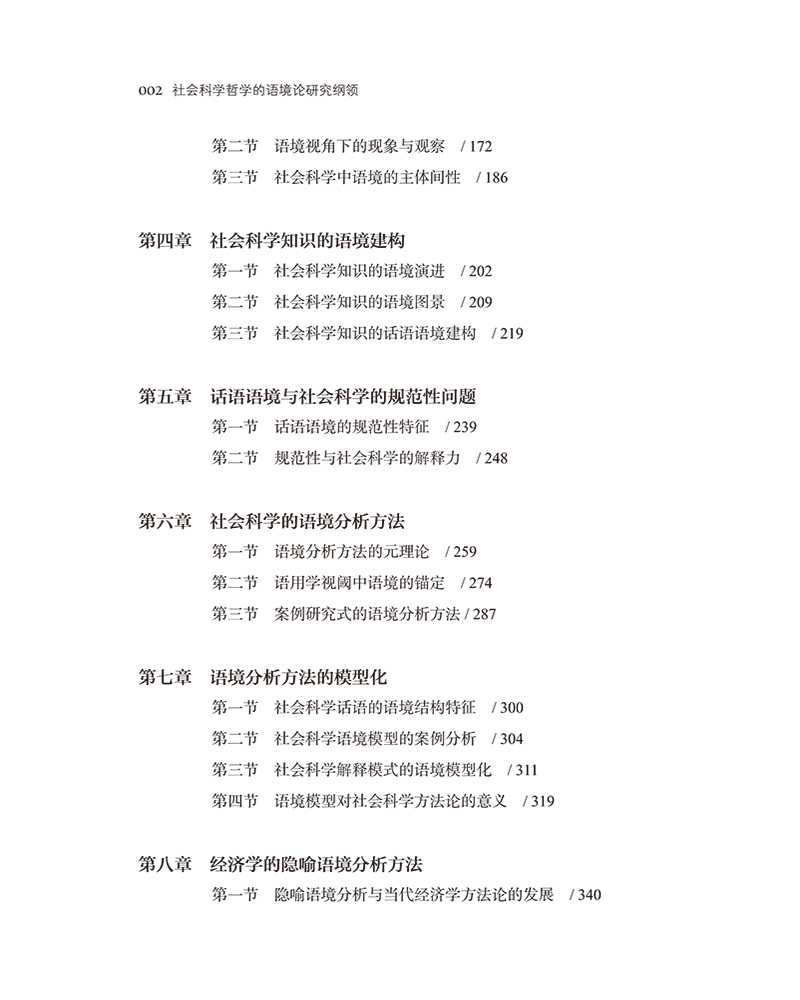 002 社会科学哲学的语境论研究纲领

第二节 语境视角下的现象与观察 / 172
第三节 社会科学中语境的主体间性 / 186

第四章 社会科学知识的语境建构
第一节 社会科学知识的语境演进 / 202
第二节 社会科学知识的语境图景 / 209
第三节 社会科学知识的话语语境建构 / 219

第五章 话语语境与社会科学的规范性问题
第一节 话语语境的规范性特征 / 239
第二节 规范性与社会科学的解释力 / 248

第六章 社会科学的语境分析方法
第一节 语境分析方法的元理论 / 259
第二节 语用学视阈中语境的锚定 / 274
第三节 案例研究式的语境分析方法 / 287

第七章 语境分析方法的模型化
第一节 社会科学话语的语境结构特征 / 300
第二节 社会科学语境模型的案例分析 / 304
第三节 社会科学解释模式的语境模型化 / 311
第四节 语境模型对社会科学方法论的意义 / 319

第八章 经济学的隐喻语境分析方法
第一节 隐喻语境分析与当代经济学方法论的发展 / 340